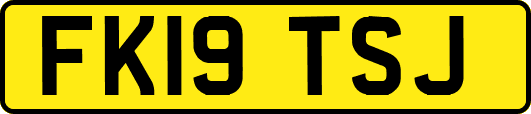 FK19 TSJ